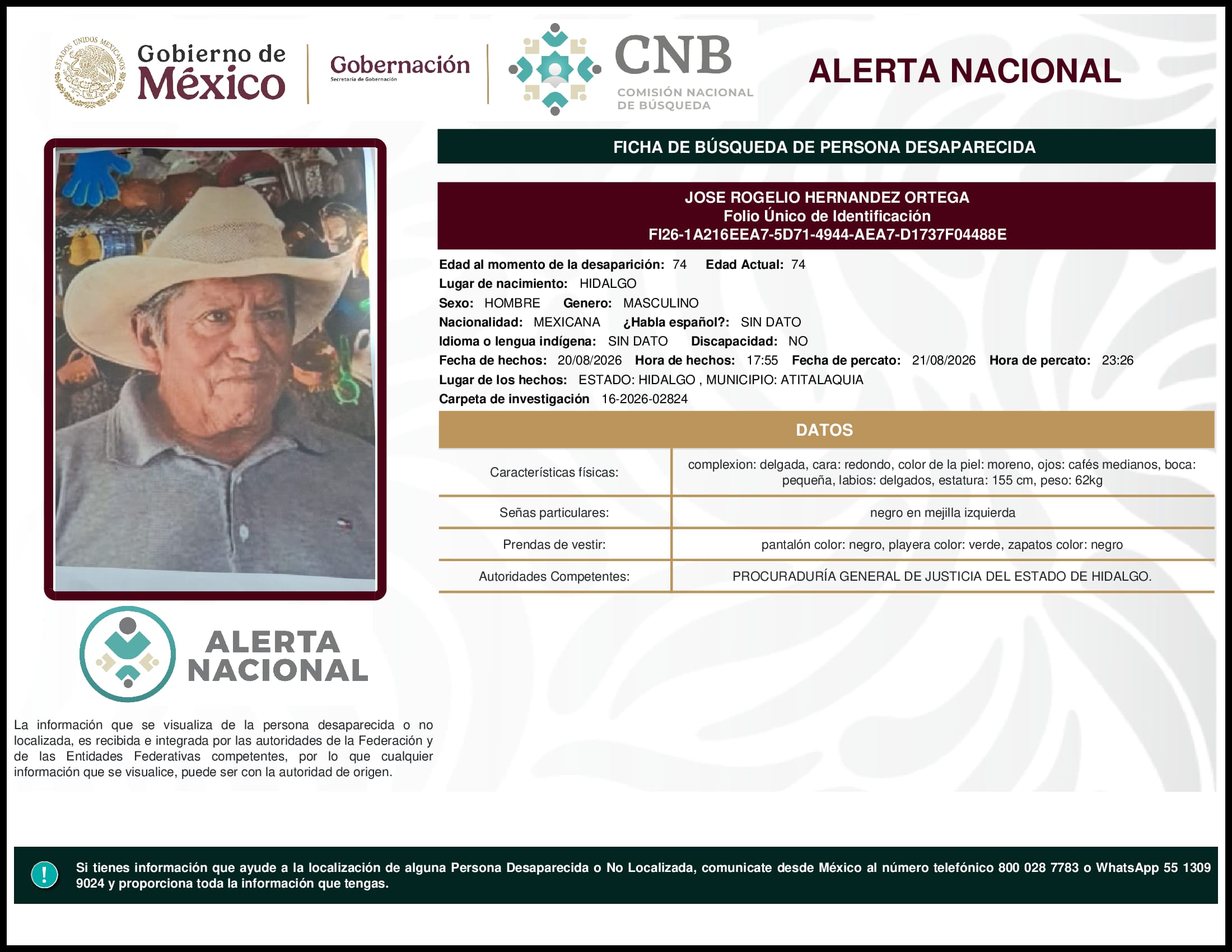 ESTADOS UNIDOS MEXICANOS

Gobierno de México

Gobernación
Secretaría de Gobernación

CNB
COMISIÓN NACIONAL DE BÚSQUEDA

ALERTA NACIONAL

FICHA DE BÚSQUEDA DE PERSONA DESAPARECIDA

JOSE ROGELIO HERNANDEZ ORTEGA
Folio Único de Identificación
FI26-1A216EEA7-5D71-4944-AEA7-D1737F04488E

Edad al momento de la desaparición: 74 Edad Actual: 74
Lugar de nacimiento: HIDALGO
Sexo: HOMBRE Genero: MASCULINO
Nacionalidad: MEXICANA ¿Habla español?: SIN DATO
Idioma o lengua indígena: SIN DATO Discapacidad: NO
Fecha de hechos: 20/08/2026 Hora de hechos: 17:55 Fecha de percato: 21/08/2026 Hora de percato: 23:26
Lugar de los hechos: ESTADO: HIDALGO , MUNICIPIO: ATITALAQUIA
Carpeta de investigación 16-2026-02824

DATOS

| Características físicas: | complexion: delgada, cara: redondo, color de la piel: moreno, ojos: cafés medianos, boca: pequeña, labios: delgados, estatura: 155 cm, peso: 62kg |
|---|---|
| Señas particulares: | negro en mejilla izquierda |
| Prendas de vestir: | pantalón color: negro, playera color: verde, zapatos color: negro |
| Autoridades Competentes: | PROCURADURÍA GENERAL DE JUSTICIA DEL ESTADO DE HIDALGO. |

ALERTA NACIONAL

La información que se visualiza de la persona desaparecida o no localizada, es recibida e integrada por las autoridades de la Federación y de las Entidades Federativas competentes, por lo que cualquier información que se visualice, puede ser con la autoridad de origen.

!
Si tienes información que ayude a la localización de alguna Persona Desaparecida o No Localizada, comunicate desde México al número telefónico 800 028 7783 o WhatsApp 55 1309 9024 y proporciona toda la información que tengas.